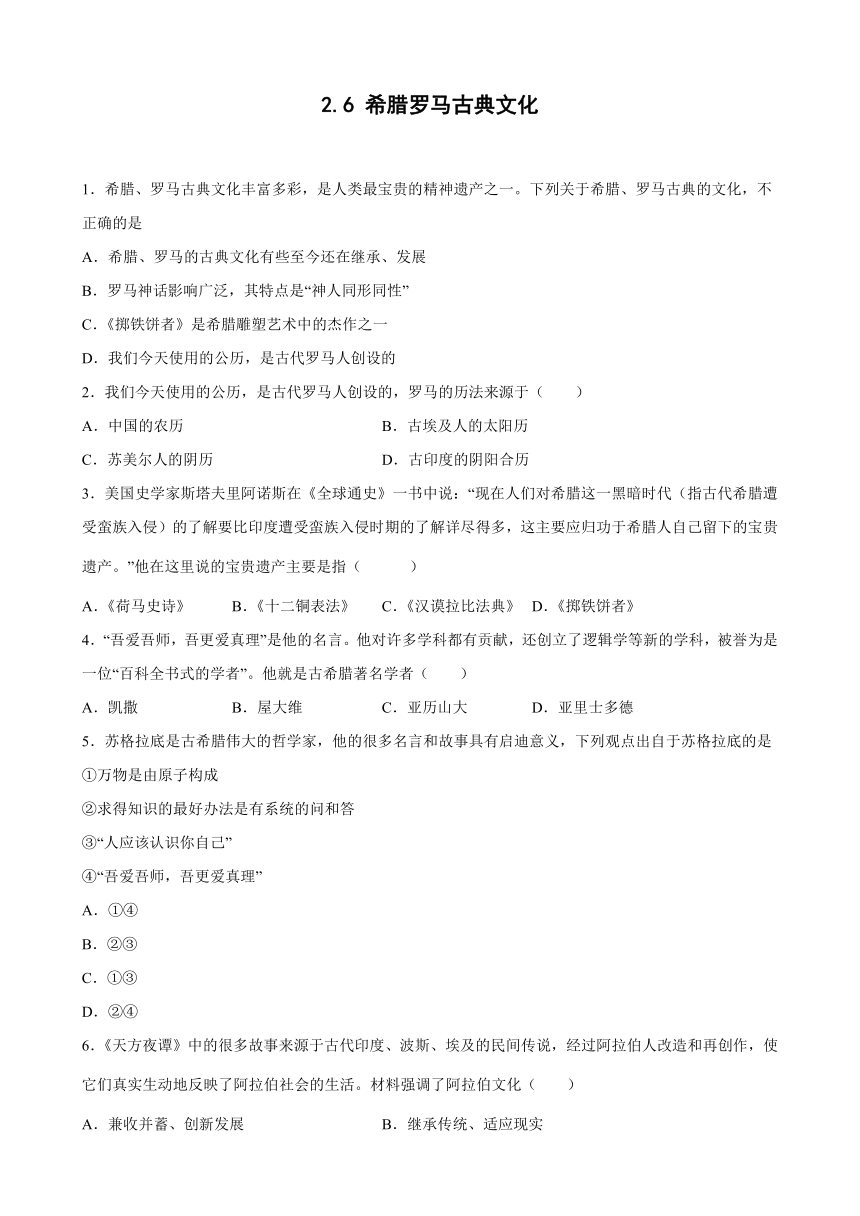 2.6 希腊罗马古典文化

1．希腊、罗马古典文化丰富多彩，是人类最宝贵的精神遗产之一。下列关于希腊、罗马古典的文化，不正确的是

A．希腊、罗马的古典文化有些至今还在继承、发展

B．罗马神话影响广泛，其特点是“神人同形同性”

C.《掷铁饼者》是希腊雕塑艺术中的杰作之一

D．我们今天使用的公历，是古代罗马人创设的

2．我们今天使用的公历，是古代罗马人创设的，罗马的历法来源于（　　）

A．中国的农历　　B．古埃及人的太阳历

C．苏美尔人的阴历　　D．古印度的阴阳合历

3．美国史学家斯塔夫里阿诺斯在《全球通史》一书中说：“现在人们对希腊这一黑暗时代（指古代希腊遭受蛮族入侵）的了解要比印度遭受蛮族入侵时期的了解详尽得多，这主要应归功于希腊人自己留下的宝贵遗产。”他在这里说的宝贵遗产主要是指（　　）

A.《荷马史诗》　B.《十二铜表法》　C.《汉谟拉比法典》　D.《掷铁饼者》

4．“吾爱吾师，吾更爱真理”是他的名言。他对许多学科都有贡献，还创立了逻辑学等新的学科，被誉为是一位“百科全书式的学者”。他就是古希腊著名学者（　　）

A．凯撒　　B．屋大维　　C．亚历山大　　D．亚里士多德

5．苏格拉底是古希腊伟大的哲学家，他的很多名言和故事具有启迪意义，下列观点出自于苏格拉底的是

①万物是由原子构成

②求得知识的最好办法是有系统的问和答

③“人应该认识你自己”

④“吾爱吾师，吾更爱真理”

A．①④

B．②③

C．①③

D．②④

6.《天方夜谭》中的很多故事来源于古代印度、波斯、埃及的民间传说，经过阿拉伯人改造和再创作，使它们真实生动地反映了阿拉伯社会的生活。材料强调了阿拉伯文化（　　）

A．兼收并蓄、创新发展　　B．继承传统、适应现实